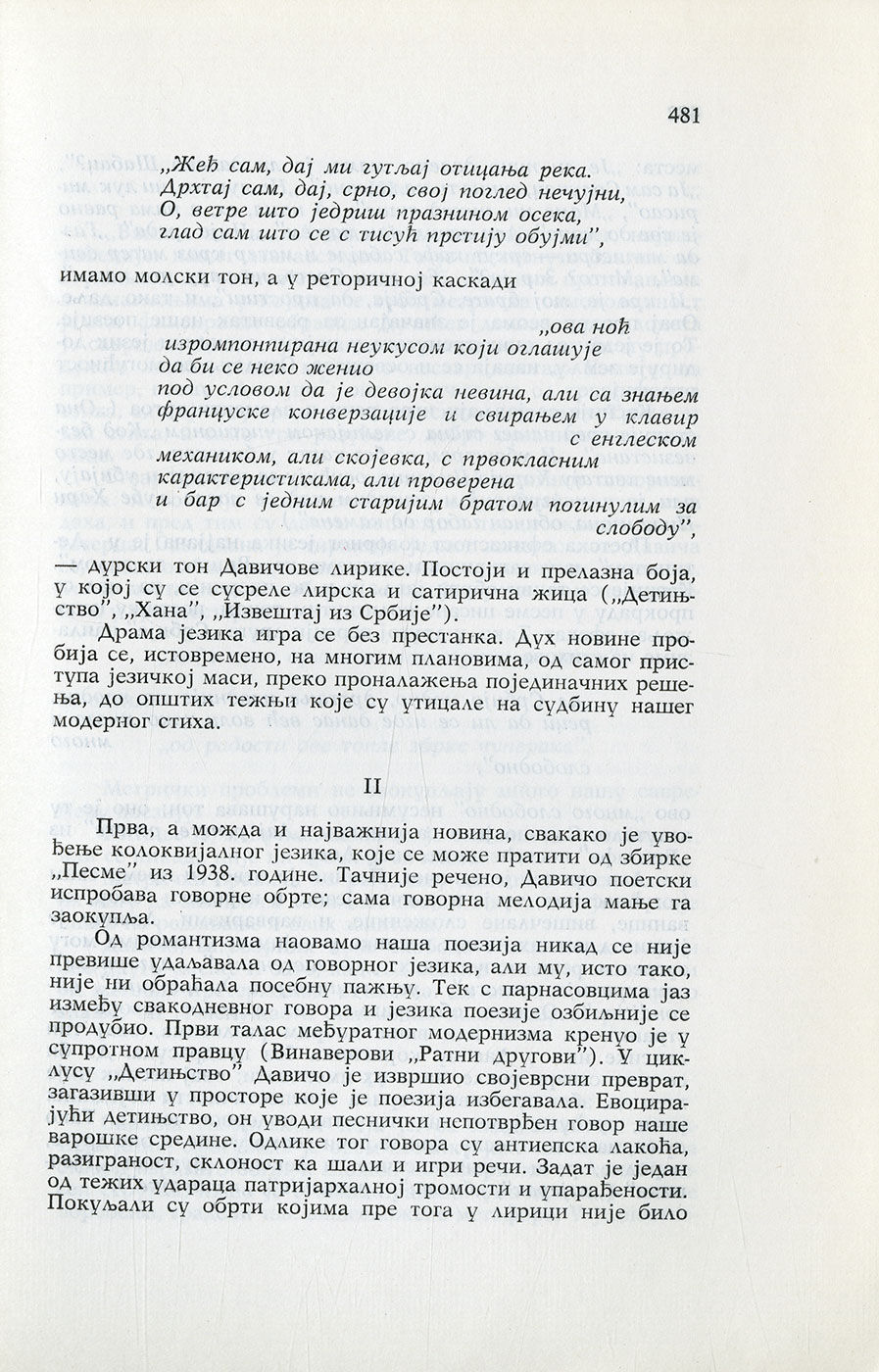 481

„Жеђ сам, дај ми гутљај отицања река.
Дрхтај сам, дај, срно, свој поглед нечујни,
О, ветре што једриш празнином осека,
глад сам што се с тисућ прстију обујми",

имамо молски тон, а у реторичној каскади

„ова ноћ
изромпонпирана неукусом који оглашује
да би се неко женио
под условом да је девојка невина, али са знањем
француске конверзације и свирањем у клавир
с енглеском
механиком, али скојевка, с првокласним
карактеристикама, али проверена
и бар с једним старијим братом погинулим за
слободу",

— дурски тон Давичове лирике. Постоји и прелазна боја, у којој су се сусреле лирска и сатирична жица („Детињство", „Хана", „Извештај из Србије").

Драма језика игра се без престанка. Дух новине пробија се, истовремено, на многим плановима, од самог приступа језичкој маси, преко проналажења појединачних решења, до општих тежњи које су утицале на судбину нашег модерног стиха.

II

Прва, а можда и најважнија новина, свакако је увођење колоквијалног језика, које се може пратити од збирке „Песме" из 1938. године. Тачније речено, Давичо поетски испробава говорне обрте; сама говорна мелодија мање га заокупља.

Од романтизма наовамо наша поезија никад се није превише удаљавала од говорног језика, али му, исто тако, није ни обраћала посебну пажњу. Тек с парнасовцима јаз између свакодневног говора и језика поезије озбиљније се продубио. Први талас међуратног модернизма кренуо је у супротном правцу (Винаверови „Ратни другови"). У циклусу „Детињство" Давичо је извршио својеврсни преврат, загазивши у просторе које је поезија избегавала. Евоцирајући детињство, он уводи песнички непотврђен говор наше варошке средине. Одлике тог говора су антиепска лакоћа, разиграност, склоност ка шали и игри речи. Задат је један од тежих удараца патријархалној тромости и упарађености. Покуљали су обрти којима пре тога у лирици није било